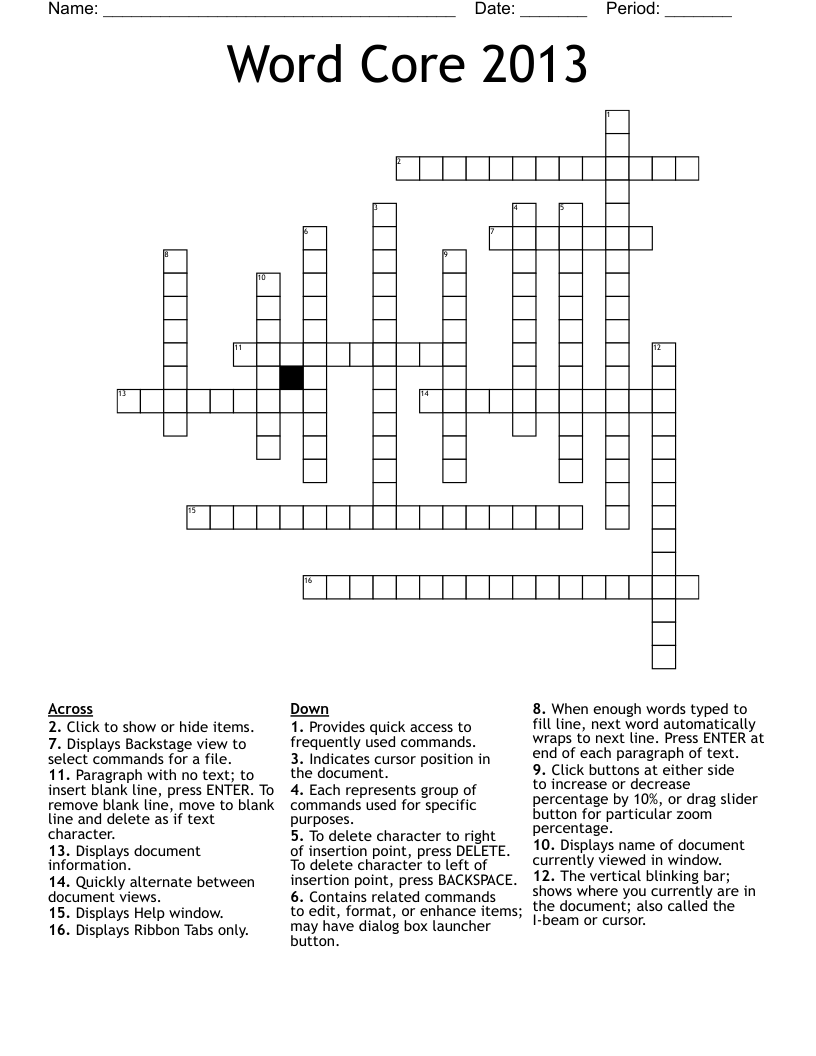 Name: ______________________________________ Date: _______ Period: _______

Word Core 2013

1
2
3
4
5
6
7
8
9
10
11
12
13
14
15
16

Across
2. Click to show or hide items.
7. Displays Backstage view to select commands for a file.
11. Paragraph with no text; to insert blank line, press ENTER. To remove blank line, move to blank line and delete as if text character.
13. Displays document information.
14. Quickly alternate between document views.
15. Displays Help window.
16. Displays Ribbon Tabs only.

Down
1. Provides quick access to frequently used commands.
3. Indicates cursor position in the document.
4. Each represents group of commands used for specific purposes.
5. To delete character to right of insertion point, press DELETE. To delete character to left of insertion point, press BACKSPACE.
6. Contains related commands to edit, format, or enhance items; may have dialog box launcher button.
8. When enough words typed to fill line, next word automatically wraps to next line. Press ENTER at end of each paragraph of text.
9. Click buttons at either side to increase or decrease percentage by 10%, or drag slider button for particular zoom percentage.
10. Displays name of document currently viewed in window.
12. The vertical blinking bar; shows where you currently are in the document; also called the I-beam or cursor.